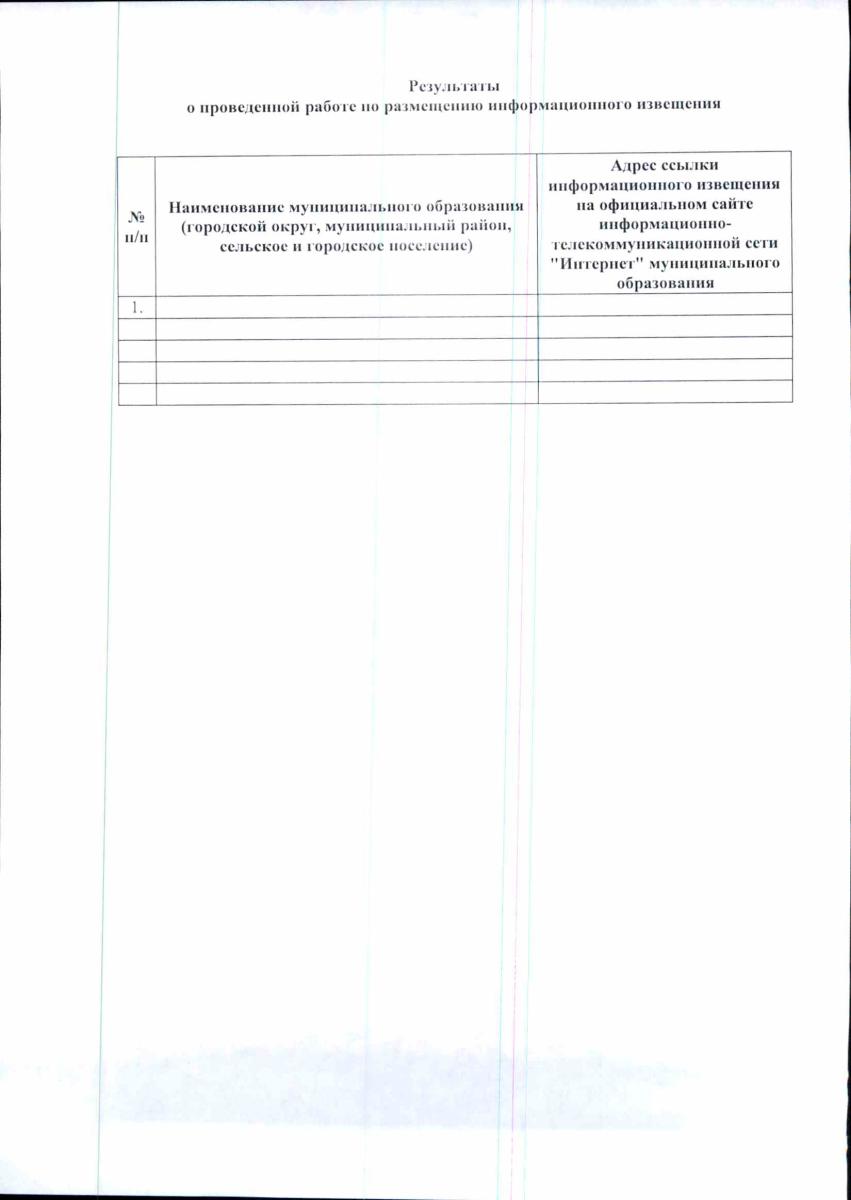 Результаты
о проведенной работе по размещению информационного извещения

| № п/п | Наименование муниципального образования (городской округ, муниципальный район, сельское и городское поселение) | Адрес ссылки информационного извещения на официальном сайте информационно-телекоммуникационной сети "Интернет" муниципального образования |
|---|---|---|
| 1. | | |
| | | |
| | | |
| | | |
| | | |